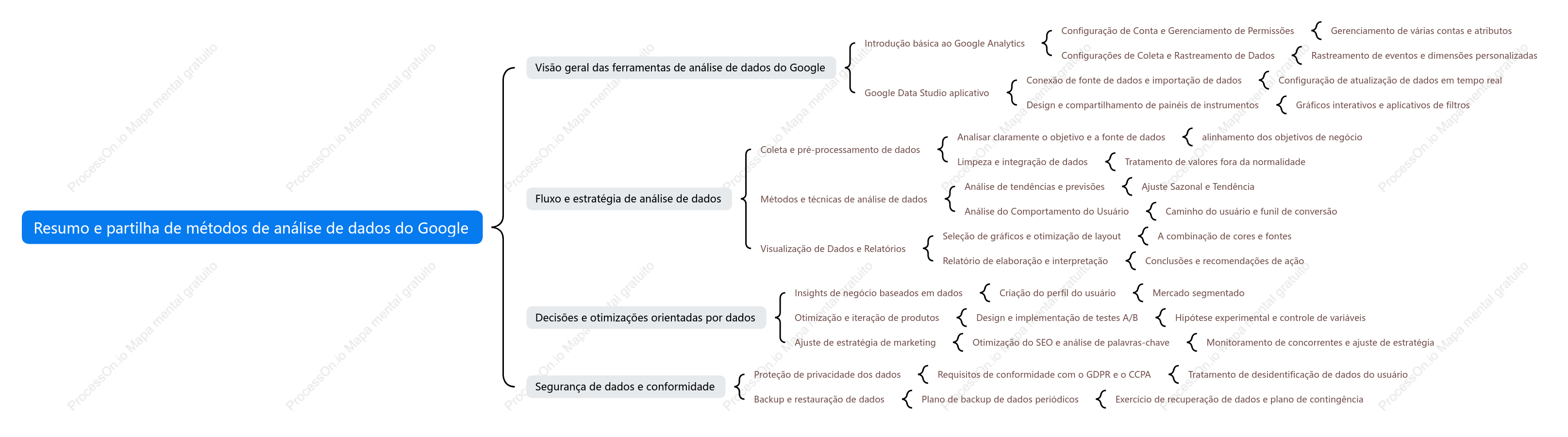 Resumo e partilha de métodos de análise de dados do Google

Visão geral das ferramentas de análise de dados do Google

Introdução básica ao Google Analytics

Configuração de Conta e Gerenciamento de Permissões

Gerenciamento de várias contas e atributos

Configurações de Coleta e Rastreamento de Dados

Rastreamento de eventos e dimensões personalizadas

Google Data Studio aplicativo

Conexão de fonte de dados e importação de dados

Configuração de atualização de dados em tempo real

Design e compartilhamento de painéis de instrumentos

Gráficos interativos e aplicativos de filtros

Fluxo e estratégia de análise de dados

Coleta e pré-processamento de dados

Analisar claramente o objetivo e a fonte de dados

alinhamento dos objetivos de negócio

Limpeza e integração de dados

Tratamento de valores fora da normalidade

Métodos e técnicas de análise de dados

Análise de tendências e previsões

Ajuste Sazonal e Tendência

Análise do Comportamento do Usuário

Caminho do usuário e funil de conversão

Visualização de Dados e Relatórios

Seleção de gráficos e otimização de layout

A combinação de cores e fontes

Relatório de elaboração e interpretação

Conclusões e recomendações de ação

Decisões e otimizações orientadas por dados

Insights de negócio baseados em dados

Criação do perfil do usuário

Mercado segmentado

Otimização e iteração de produtos

Design e implementação de testes A/B

Hipótese experimental e controle de variáveis

Ajuste de estratégia de marketing

Otimização do SEO e análise de palavras-chave

Monitoramento de concorrentes e ajuste de estratégia

Segurança de dados e conformidade

Proteção de privacidade dos dados

Requisitos de conformidade com o GDPR e o CCPA

Tratamento de desidentificação de dados do usuário

Backup e restauração de dados

Plano de backup de dados periódicos

Exercício de recuperação de dados e plano de contingência

ProcessOn.io Mapa mental gratuito